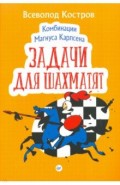 Всеволод Костров

Комбинации Магнуса Карлсена

ЗАДАЧИ ДЛЯ ШАХМАТЯТ